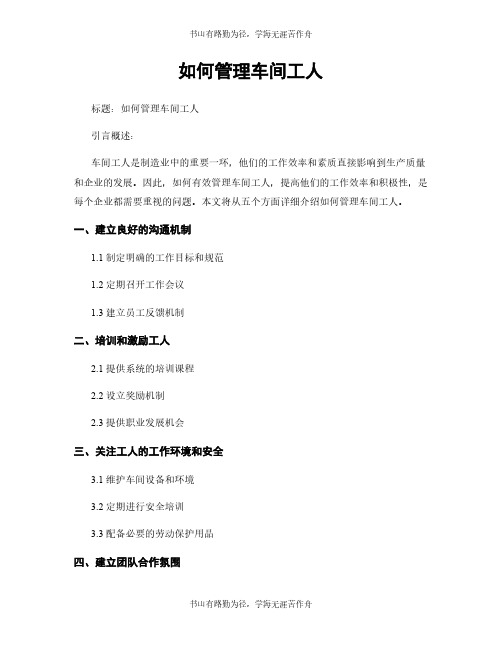 书山有路勤为径，学海无涯苦作舟

如何管理车间工人

标题：如何管理车间工人

引言概述：

车间工人是制造业中的重要一环，他们的工作效率和素质直接影响到生产质量和企业的发展。因此，如何有效管理车间工人，提高他们的工作效率和积极性，是每个企业都需要重视的问题。本文将从五个方面详细介绍如何管理车间工人。

一、建立良好的沟通机制

1.1 制定明确的工作目标和规范

1.2 定期召开工作会议

1.3 建立员工反馈机制

二、培训和激励工人

2.1 提供系统的培训课程

2.2 设立奖励机制

2.3 提供职业发展机会

三、关注工人的工作环境和安全

3.1 维护车间设备和环境

3.2 定期进行安全培训

3.3 配备必要的劳动保护用品

四、建立团队合作氛围

书山有路勤为径，学海无涯苦作舟